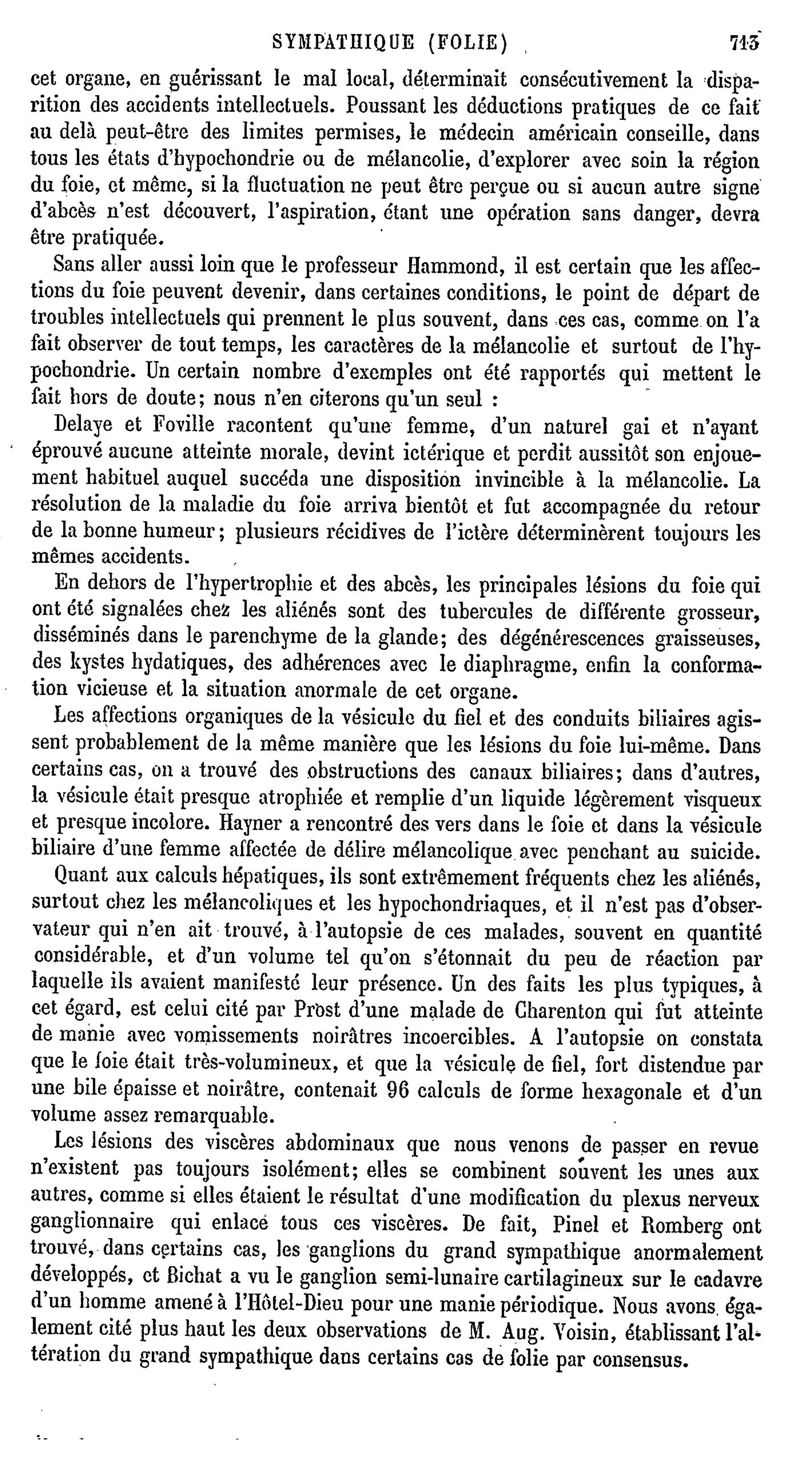 SYMPATHIQUE (FOLIE) 713

cet organe, en guérissant le mal local, déterminait consécutivement la disparition des accidents intellectuels. Poussant les déductions pratiques de ce fait au delà peut-être des limites permises, le médecin américain conseille, dans tous les états d'hypochondrie ou de mélancolie, d'explorer avec soin la région du foie, et même, si la fluctuation ne peut être perçue ou si aucun autre signe d'abcès n'est découvert, l'aspiration, étant une opération sans danger, devra être pratiquée.

Sans aller aussi loin que le professeur Hammond, il est certain que les affections du foie peuvent devenir, dans certaines conditions, le point de départ de troubles intellectuels qui prennent le plus souvent, dans ces cas, comme on l'a fait observer de tout temps, les caractères de la mélancolie et surtout de l'hypochondrie. Un certain nombre d'exemples ont été rapportés qui mettent le fait hors de doute; nous n'en citerons qu'un seul :

Delaye et Foville racontent qu'une femme, d'un naturel gai et n'ayant éprouvé aucune atteinte morale, devint ictérique et perdit aussitôt son enjouement habituel auquel succéda une disposition invincible à la mélancolie. La résolution de la maladie du foie arriva bientôt et fut accompagnée du retour de la bonne humeur; plusieurs récidives de l'ictère déterminèrent toujours les mêmes accidents.

En dehors de l'hypertrophie et des abcès, les principales lésions du foie qui ont été signalées chez les aliénés sont des tubercules de différente grosseur, disséminés dans le parenchyme de la glande; des dégénérescences graisseuses, des kystes hydatiques, des adhérences avec le diaphragme, enfin la conformation vicieuse et la situation anormale de cet organe.

Les affections organiques de la vésicule du fiel et des conduits biliaires agissent probablement de la même manière que les lésions du foie lui-même. Dans certains cas, on a trouvé des obstructions des canaux biliaires; dans d'autres, la vésicule était presque atrophiée et remplie d'un liquide légèrement visqueux et presque incolore. Hayner a rencontré des vers dans le foie et dans la vésicule biliaire d'une femme affectée de délire mélancolique avec penchant au suicide.

Quant aux calculs hépatiques, ils sont extrêmement fréquents chez les aliénés, surtout chez les mélancoliques et les hypochondriaques, et il n'est pas d'observateur qui n'en ait trouvé, à l'autopsie de ces malades, souvent en quantité considérable, et d'un volume tel qu'on s'étonnait du peu de réaction par laquelle ils avaient manifesté leur présence. Un des faits les plus typiques, à cet égard, est celui cité par Prost d'une malade de Charenton qui fut atteinte de manie avec vomissements noirâtres incoercibles. A l'autopsie on constata que le foie était très-volumineux, et que la vésicule de fiel, fort distendue par une bile épaisse et noirâtre, contenait 96 calculs de forme hexagonale et d'un volume assez remarquable.

Les lésions des viscères abdominaux que nous venons de passer en revue n'existent pas toujours isolément; elles se combinent souvent les unes aux autres, comme si elles étaient le résultat d'une modification du plexus nerveux ganglionnaire qui enlace tous ces viscères. De fait, Pinel et Romberg ont trouvé, dans certains cas, les ganglions du grand sympathique anormalement développés, et Bichat a vu le ganglion semi-lunaire cartilagineux sur le cadavre d'un homme amené à l'Hôtel-Dieu pour une manie périodique. Nous avons également cité plus haut les deux observations de M. Aug. Voisin, établissant l'altération du grand sympathique dans certains cas de folie par consensus.